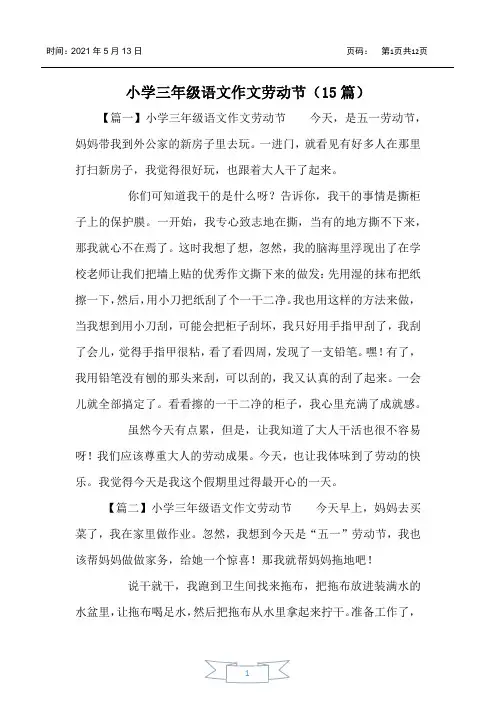 时间：2021 年 5 月 13 日　　　　页码：　第1页共12页

小学三年级语文作文劳动节（15 篇）

【篇一】小学三年级语文作文劳动节　　今天，是五一劳动节，妈妈带我到外公家的新房子里去玩。一进门，就看见有好多人在那里打扫新房子，我觉得很好玩，也跟着大人干了起来。

你们可知道我干的是什么呀？告诉你，我干的事情是撕柜子上的保护膜。一开始，我专心致志地在撕，当有的地方撕不下来，那我就心不在焉了。这时我想了想，忽然，我的脑海里浮现出了在学校老师让我们把墙上贴的优秀作文撕下来的做发：先用湿的抹布把纸擦一下，然后，用小刀把纸刮了个一干二净。我也用这样的方法来做，当我想到用小刀刮，可能会把柜子刮坏，我只好用手指甲刮了，我刮了会儿，觉得手指甲很粘，看了看四周，发现了一支铅笔。嘿！有了，我用铅笔没有刨的那头来刮，可以刮的，我又认真的刮了起来。一会儿就全部搞定了。看看擦的一干二净的柜子，我心里充满了成就感。

虽然今天有点累，但是，让我知道了大人干活也很不容易呀！我们应该尊重大人的劳动成果。今天，也让我体味到了劳动的快乐。我觉得今天是我这个假期里过得最开心的一天。

【篇二】小学三年级语文作文劳动节　　今天早上，妈妈去买菜了，我在家里做作业。忽然，我想到今天是“五一”劳动节，我也该帮妈妈做做家务，给她一个惊喜！那我就帮妈妈拖地吧！

说干就干，我跑到卫生间找来拖布，把拖布放进装满水的水盆里，让拖布喝足水，然后把拖布从水里拿起来拧干。准备工作了，

1